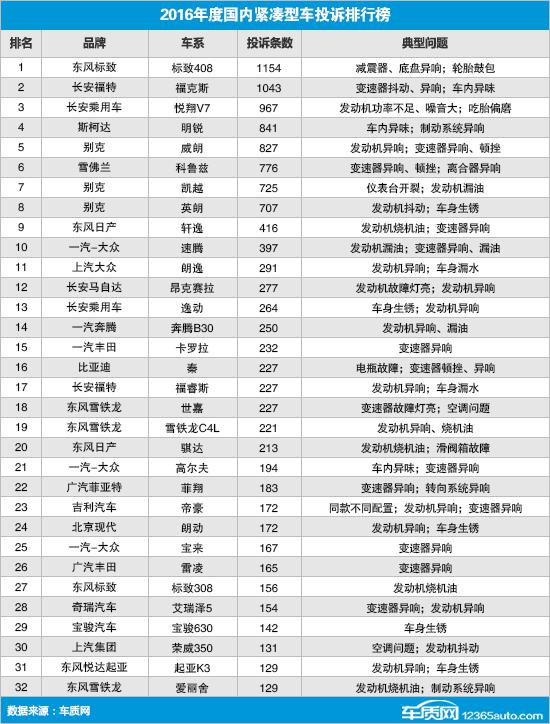 2016年度国内紧凑型车投诉排行榜

| 排名 | 品牌 | 车系 | 投诉条数 | 典型问题 |
|---|---|---|---|---|
| 1 | 东风标致 | 标致408 | 1154 | 减震器、底盘异响；轮胎鼓包 |
| 2 | 长安福特 | 福克斯 | 1043 | 变速器抖动、异响；车内异味 |
| 3 | 长安乘用车 | 悦翔V7 | 967 | 发动机功率不足、噪音大；吃胎偏磨 |
| 4 | 斯柯达 | 明锐 | 841 | 车内异味；制动系统异响 |
| 5 | 别克 | 威朗 | 827 | 发动机异响；变速器异响、顿挫 |
| 6 | 雪佛兰 | 科鲁兹 | 776 | 变速器异响、顿挫；离合器异响 |
| 7 | 别克 | 凯越 | 725 | 仪表台开裂；发动机漏油 |
| 8 | 别克 | 英朗 | 707 | 发动机抖动；车身生锈 |
| 9 | 东风日产 | 轩逸 | 416 | 发动机烧机油；变速器异响 |
| 10 | 一汽-大众 | 速腾 | 397 | 发动机漏油；变速器异响、漏油 |
| 11 | 上汽大众 | 朗逸 | 291 | 发动机异响；车身漏水 |
| 12 | 长安马自达 | 昂克赛拉 | 277 | 发动机故障灯亮；发动机异响 |
| 13 | 长安乘用车 | 逸动 | 264 | 车身生锈；发动机异响 |
| 14 | 一汽奔腾 | 奔腾B30 | 250 | 发动机异响、漏油 |
| 15 | 一汽丰田 | 卡罗拉 | 232 | 变速器异响 |
| 16 | 比亚迪 | 秦 | 227 | 电瓶故障；变速器顿挫、异响 |
| 17 | 长安福特 | 福睿斯 | 227 | 发动机异响；车身漏水 |
| 18 | 东风雪铁龙 | 世嘉 | 227 | 变速器故障灯亮；空调问题 |
| 19 | 东风雪铁龙 | 雪铁龙C4L | 221 | 发动机异响、烧机油 |
| 20 | 东风日产 | 骐达 | 213 | 发动机烧机油；滑阀箱故障 |
| 21 | 一汽-大众 | 高尔夫 | 194 | 车内异味；变速器异响 |
| 22 | 广汽菲亚特 | 菲翔 | 183 | 变速器异响；转向系统异响 |
| 23 | 吉利汽车 | 帝豪 | 172 | 同款不同配置；发动机异响；变速器异响 |
| 24 | 北京现代 | 朗动 | 172 | 发动机异响；车身生锈 |
| 25 | 一汽-大众 | 宝来 | 167 | 变速器异响 |
| 26 | 广汽丰田 | 雷凌 | 165 | 变速器异响 |
| 27 | 东风标致 | 标致308 | 156 | 发动机烧机油 |
| 28 | 奇瑞汽车 | 艾瑞泽5 | 154 | 变速器异响；发动机异响 |
| 29 | 宝骏汽车 | 宝骏630 | 142 | 车身生锈 |
| 30 | 上汽集团 | 荣威350 | 131 | 空调问题；发动机抖动 |
| 31 | 东风悦达起亚 | 起亚K3 | 129 | 发动机异响；车身生锈 |
| 32 | 东风雪铁龙 | 爱丽舍 | 129 | 发动机烧机油；制动系统异响 |

数据来源：车质网

车质网 12365auto.com